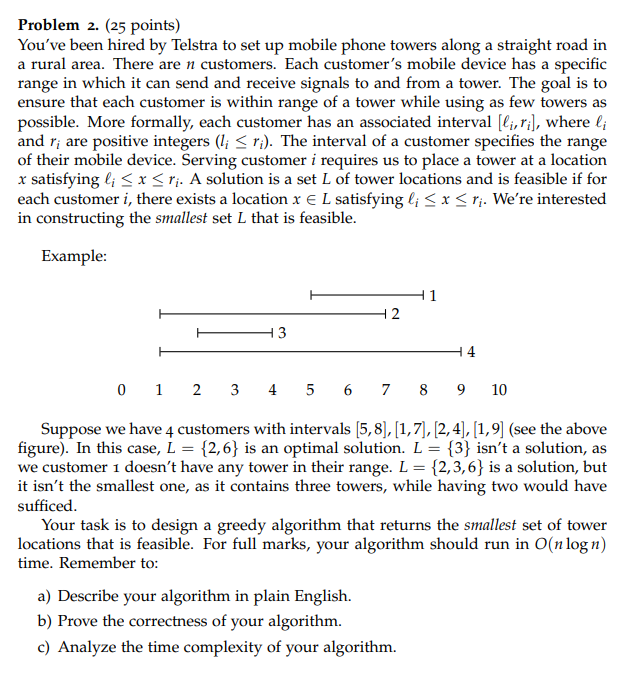 **Problem 2.** (25 points)
You've been hired by Telstra to set up mobile phone towers along a straight road in a rural area. There are $n$ customers. Each customer's mobile device has a specific range in which it can send and receive signals to and from a tower. The goal is to ensure that each customer is within range of a tower while using as few towers as possible. More formally, each customer has an associated interval $[\ell_i, r_i]$, where $\ell_i$ and $r_i$ are positive integers ($l_i \leq r_i$). The interval of a customer specifies the range of their mobile device. Serving customer $i$ requires us to place a tower at a location $x$ satisfying $\ell_i \leq x \leq r_i$. A solution is a set $L$ of tower locations and is feasible if for each customer $i$, there exists a location $x \in L$ satisfying $\ell_i \leq x \leq r_i$. We're interested in constructing the *smallest* set $L$ that is feasible.

Example:

1
2
3
4

0 1 2 3 4 5 6 7 8 9 10

Suppose we have 4 customers with intervals $[5,8], [1,7], [2,4], [1,9]$ (see the above figure). In this case, $L = \{2,6\}$ is an optimal solution. $L = \{3\}$ isn't a solution, as we customer 1 doesn't have any tower in their range. $L = \{2,3,6\}$ is a solution, but it isn't the smallest one, as it contains three towers, while having two would have sufficed.

Your task is to design a greedy algorithm that returns the *smallest* set of tower locations that is feasible. For full marks, your algorithm should run in $O(n \log n)$ time. Remember to:

a) Describe your algorithm in plain English.
b) Prove the correctness of your algorithm.
c) Analyze the time complexity of your algorithm.